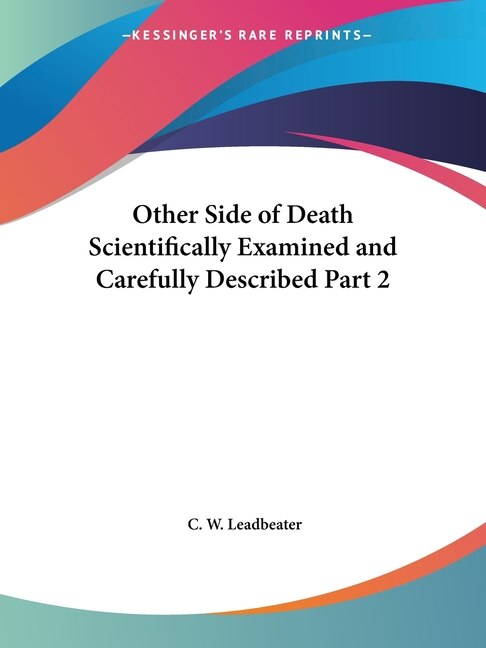 —KESSINGER'S RARE REPRINTS—

Other Side of Death Scientifically Examined and Carefully Described Part 2

C. W. Leadbeater